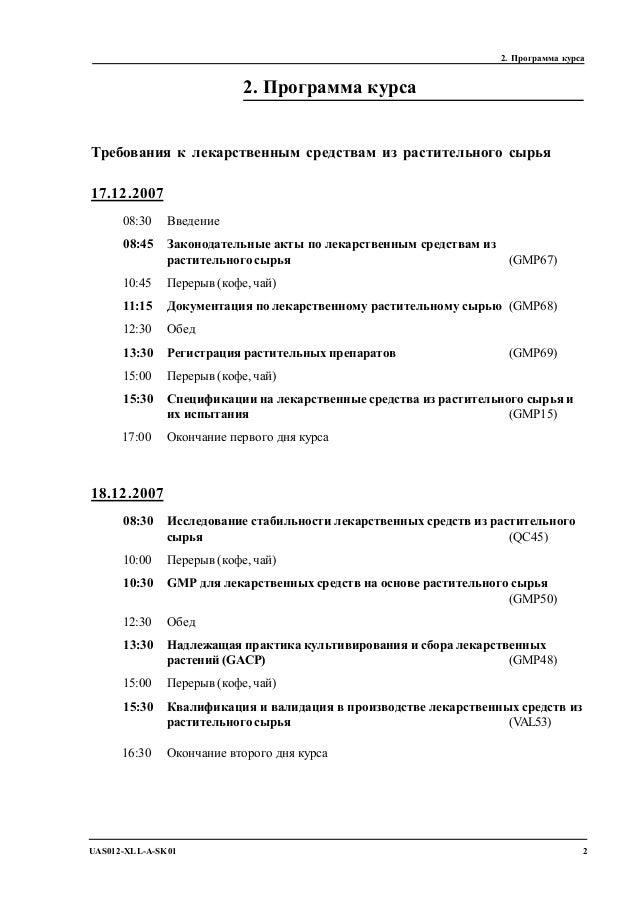 2. Программа курса

2. Программа курса

Требования к лекарственным средствам из растительного сырья

17.12.2007

08:30 Введение

08:45 Законодательные акты по лекарственным средствам из растительного сырья (GMP67)

10:45 Перерыв (кофе, чай)

11:15 Документация по лекарственному растительному сырью (GMP68)

12:30 Обед

13:30 Регистрация растительных препаратов (GMP69)

15:00 Перерыв (кофе, чай)

15:30 Спецификации на лекарственные средства из растительного сырья и их испытания (GMP15)

17:00 Окончание первого дня курса

18.12.2007

08:30 Исследование стабильности лекарственных средств из растительного сырья (QC45)

10:00 Перерыв (кофе, чай)

10:30 GMP для лекарственных средств на основе растительного сырья (GMP50)

12:30 Обед

13:30 Надлежащая практика культивирования и сбора лекарственных растений (GACP) (GMP48)

15:00 Перерыв (кофе, чай)

15:30 Квалификация и валидация в производстве лекарственных средств из растительного сырья (VAL53)

16:30 Окончание второго дня курса

UAS012-XLL-A-SK01 2